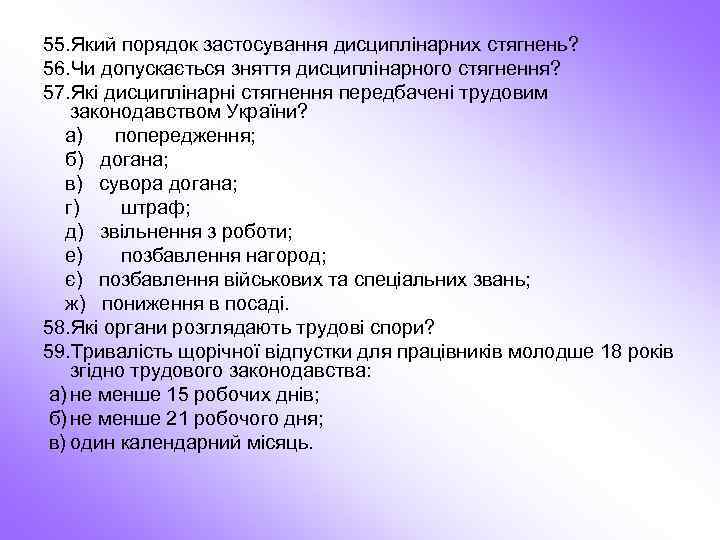 55.Який порядок застосування дисциплінарних стягнень?
56.Чи допускається зняття дисциплінарного стягнення?
57.Які дисциплінарні стягнення передбачені трудовим законодавством України?
а) попередження;
б) догана;
в) сувора догана;
г) штраф;
д) звільнення з роботи;
е) позбавлення нагород;
є) позбавлення військових та спеціальних звань;
ж) пониження в посаді.
58.Які органи розглядають трудові спори?
59.Тривалість щорічної відпустки для працівників молодше 18 років згідно трудового законодавства:
а) не менше 15 робочих днів;
б) не менше 21 робочого дня;
в) один календарний місяць.